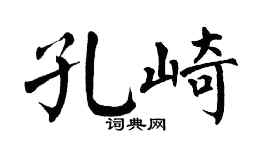 孔崎
词典网